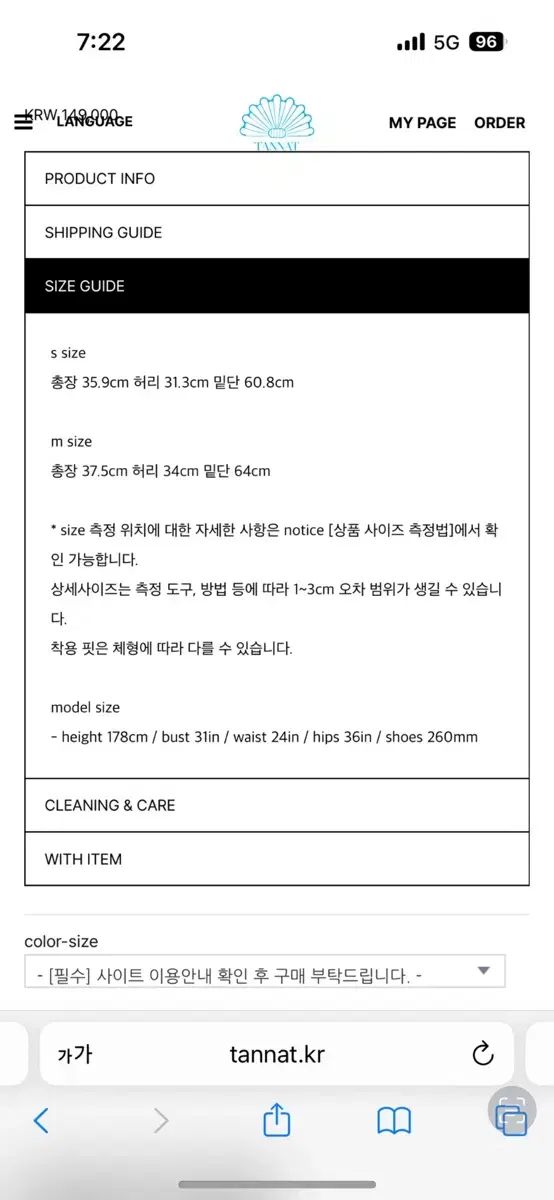 7:22

5G 96

KRW 149,000 LANGUAGE

TANNAT

MY PAGE ORDER

PRODUCT INFO

SHIPPING GUIDE

SIZE GUIDE

s size
총장 35.9cm 허리 31.3cm 밑단 60.8cm

m size
총장 37.5cm 허리 34cm 밑단 64cm

* size 측정 위치에 대한 자세한 사항은 notice [상품 사이즈 측정법]에서 확인 가능합니다.
상세사이즈는 측정 도구, 방법 등에 따라 1~3cm 오차 범위가 생길 수 있습니다.
착용 핏은 체형에 따라 다를 수 있습니다.

model size
- height 178cm / bust 31in / waist 24in / hips 36in / shoes 260mm

CLEANING & CARE

WITH ITEM

color-size

- [필수] 사이트 이용안내 확인 후 구매 부탁드립니다. -

가가 tannat.kr